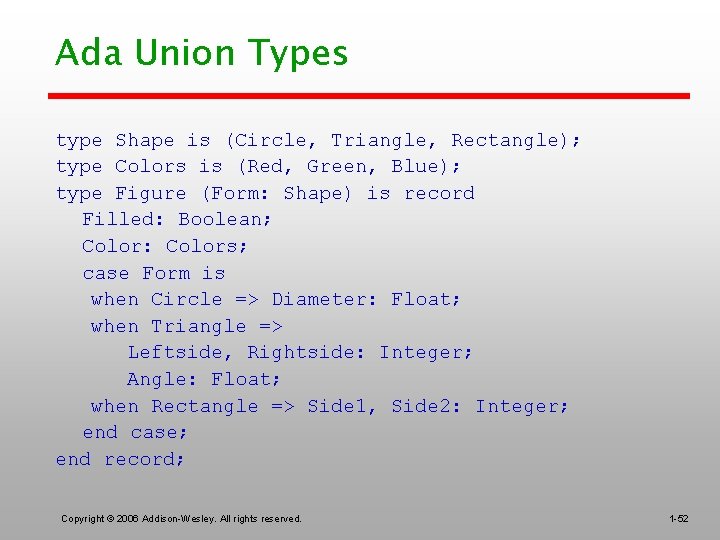 Ada Union Types

type Shape is (Circle, Triangle, Rectangle);
type Colors is (Red, Green, Blue);
type Figure (Form: Shape) is record
  Filled: Boolean;
  Color: Colors;
  case Form is
   when Circle => Diameter: Float;
   when Triangle =>
      Leftside, Rightside: Integer;
      Angle: Float;
   when Rectangle => Side1, Side2: Integer;
  end case;
end record;

Copyright © 2006 Addison-Wesley. All rights reserved.

1-52